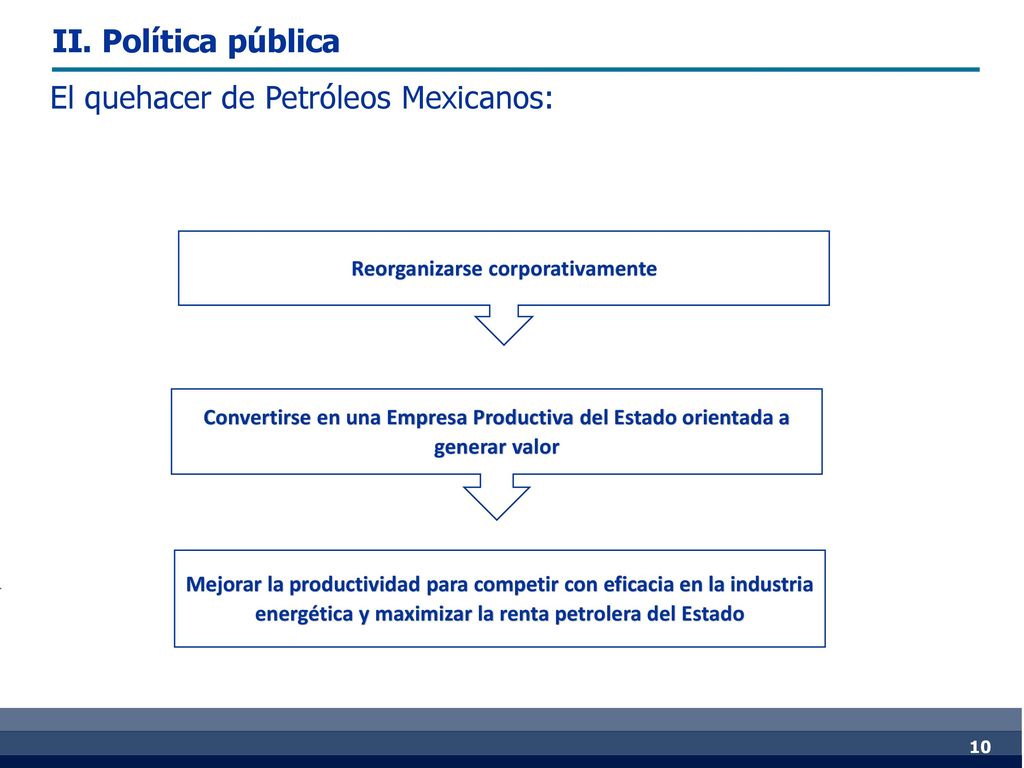 II. Política pública

El quehacer de Petróleos Mexicanos:

Reorganizarse corporativamente

Convertirse en una Empresa Productiva del Estado orientada a generar valor

Mejorar la productividad para competir con eficacia en la industria energética y maximizar la renta petrolera del Estado

10